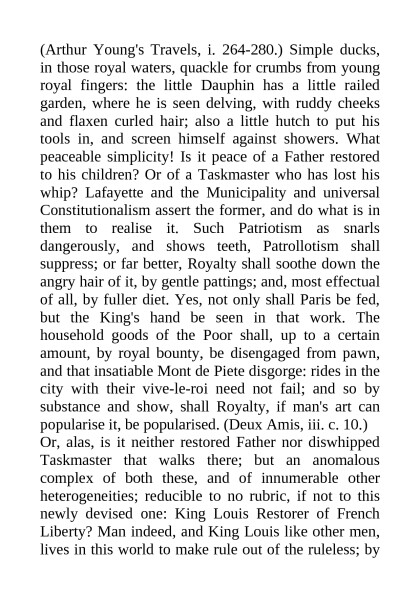 (Arthur Young's Travels, i. 264-280.) Simple ducks, in those royal waters, quackle for crumbs from young royal fingers: the little Dauphin has a little railed garden, where he is seen delving, with ruddy cheeks and flaxen curled hair; also a little hutch to put his tools in, and screen himself against showers. What peaceable simplicity! Is it peace of a Father restored to his children? Or of a Taskmaster who has lost his whip? Lafayette and the Municipality and universal Constitutionalism assert the former, and do what is in them to realise it. Such Patriotism as snarls dangerously, and shows teeth, Patrollotism shall suppress; or far better, Royalty shall soothe down the angry hair of it, by gentle pattings; and, most effectual of all, by fuller diet. Yes, not only shall Paris be fed, but the King's hand be seen in that work. The household goods of the Poor shall, up to a certain amount, by royal bounty, be disengaged from pawn, and that insatiable Mont de Piete disgorge: rides in the city with their vive-le-roi need not fail; and so by substance and show, shall Royalty, if man's art can popularise it, be popularised. (Deux Amis, iii. c. 10.)
Or, alas, is it neither restored Father nor diswhipped Taskmaster that walks there; but an anomalous complex of both these, and of innumerable other heterogeneities; reducible to no rubric, if not to this newly devised one: King Louis Restorer of French Liberty? Man indeed, and King Louis like other men, lives in this world to make rule out of the ruleless; by